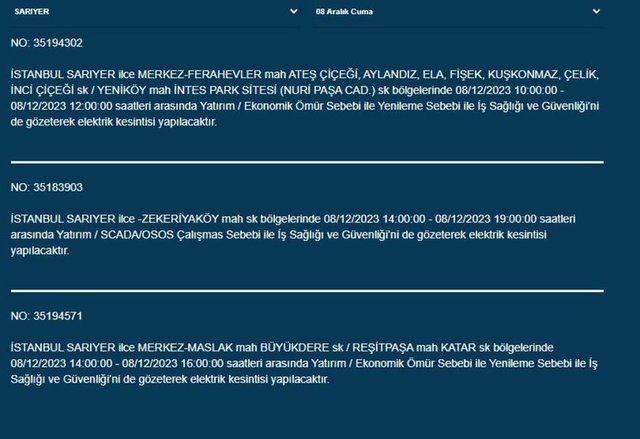 SARIYER

08 Aralık Cuma

NO: 35194302

İSTANBUL SARIYER ilce MERKEZ-FERAHEVLER mah ATEŞ ÇİÇEĞİ, AYLANDIZ, ELA, FİŞEK, KUŞKONMAZ, ÇELİK, İNCİ ÇİÇEĞİ sk / YENİKÖY mah İNTES PARK SİTESİ (NURİ PAŞA CAD.) sk bölgelerinde 08/12/2023 10:00:00 - 08/12/2023 12:00:00 saatleri arasında Yatırım / Ekonomik Ömür Sebebi ile Yenileme Sebebi ile İş Sağlığı ve Güvenliği'ni de gözeterek elektrik kesintisi yapılacaktır.

NO: 35183903

İSTANBUL SARIYER ilce -ZEKERİYAKÖY mah sk bölgelerinde 08/12/2023 14:00:00 - 08/12/2023 19:00:00 saatleri arasında Yatırım / SCADA/OSOS Çalışmas Sebebi ile İş Sağlığı ve Güvenliği'ni de gözeterek elektrik kesintisi yapılacaktır.

NO: 35194571

İSTANBUL SARIYER ilce MERKEZ-MASLAK mah BÜYÜKDERE sk / REŞİTPAŞA mah KATAR sk bölgelerinde 08/12/2023 14:00:00 - 08/12/2023 16:00:00 saatleri arasında Yatırım / Ekonomik Ömür Sebebi ile Yenileme Sebebi ile İş Sağlığı ve Güvenliği'ni de gözeterek elektrik kesintisi yapılacaktır.